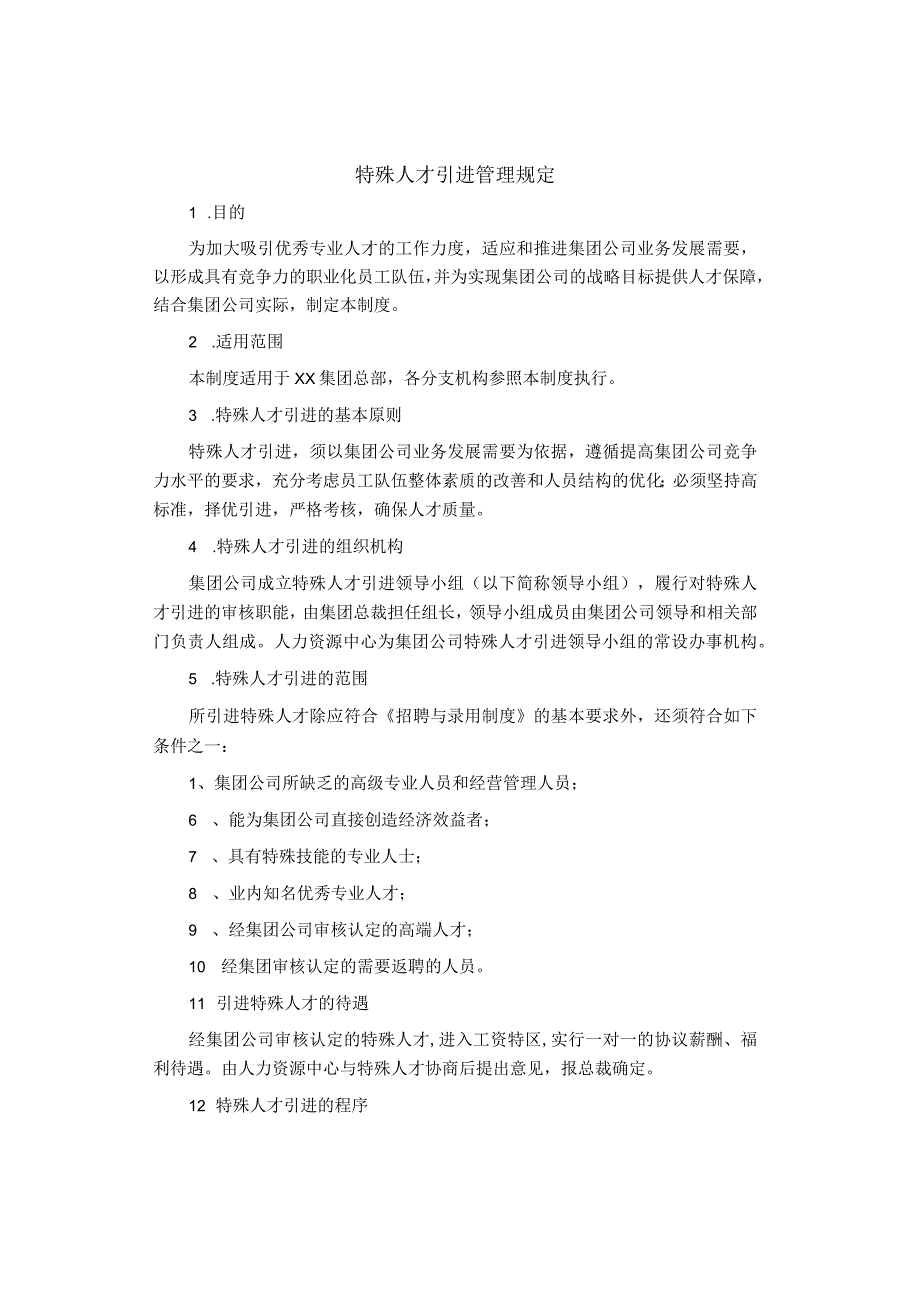 特殊人才引进管理规定

1 .目的

为加大吸引优秀专业人才的工作力度，适应和推进集团公司业务发展需要，以形成具有竞争力的职业化员工队伍，并为实现集团公司的战略目标提供人才保障，结合集团公司实际，制定本制度。

2 .适用范围

本制度适用于XX集团总部，各分支机构参照本制度执行。

3 .特殊人才引进的基本原则

特殊人才引进，须以集团公司业务发展需要为依据，遵循提高集团公司竞争力水平的要求，充分考虑员工队伍整体素质的改善和人员结构的优化;必须坚持高标准，择优引进，严格考核，确保人才质量。

4 .特殊人才引进的组织机构

集团公司成立特殊人才引进领导小组（以下简称领导小组），履行对特殊人才引进的审核职能，由集团总裁担任组长，领导小组成员由集团公司领导和相关部门负责人组成。人力资源中心为集团公司特殊人才引进领导小组的常设办事机构。

5 .特殊人才引进的范围

所引进特殊人才除应符合《招聘与录用制度》的基本要求外，还须符合如下条件之一：

1、集团公司所缺乏的高级专业人员和经营管理人员；

6 、能为集团公司直接创造经济效益者；

7 、具有特殊技能的专业人士；

8 、业内知名优秀专业人才；

9 、经集团公司审核认定的高端人才；

10 经集团审核认定的需要返聘的人员。

11 引进特殊人才的待遇

经集团公司审核认定的特殊人才，进入工资特区，实行一对一的协议薪酬、福利待遇。由人力资源中心与特殊人才协商后提出意见，报总裁确定。

12 特殊人才引进的程序